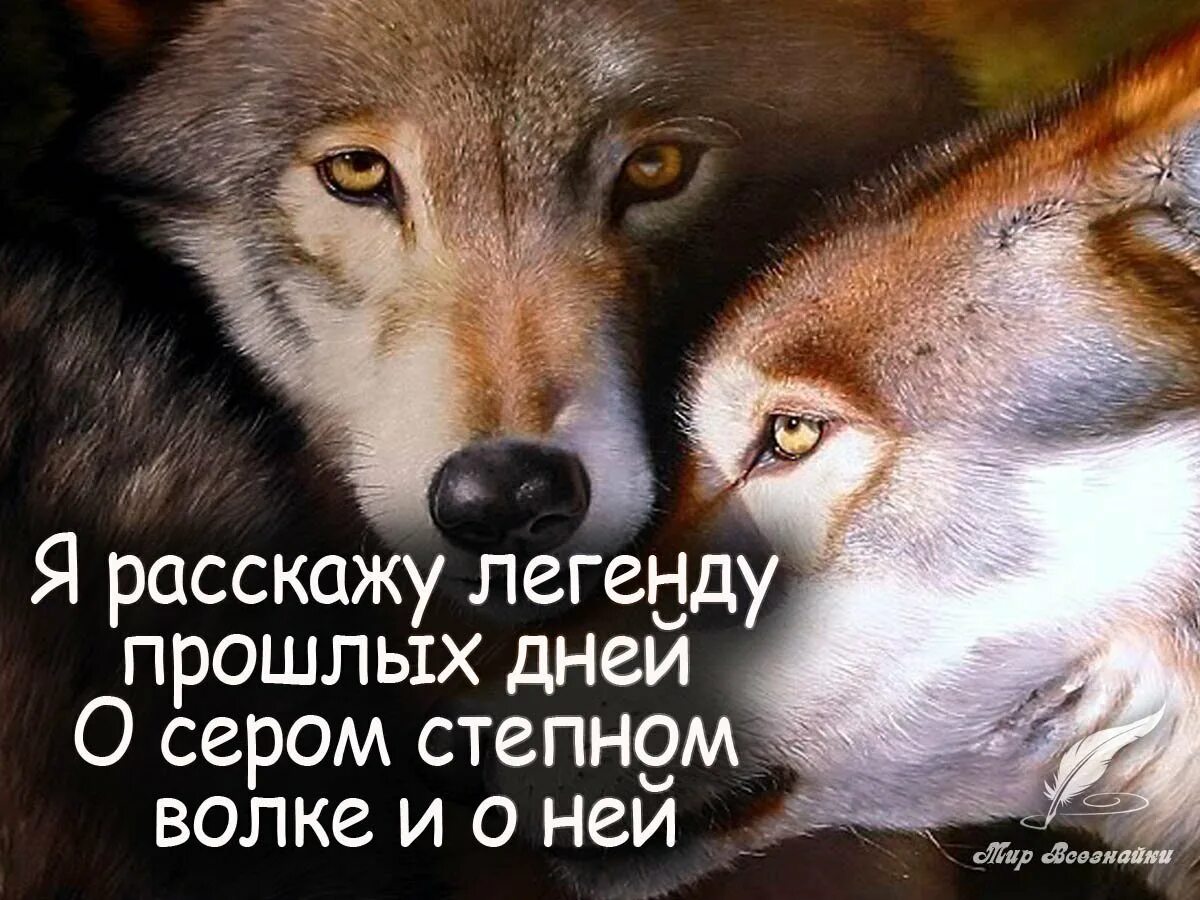 Я расскажу легенду прошлых дней
О сером степном волке и о ней

Мир Всезнайки